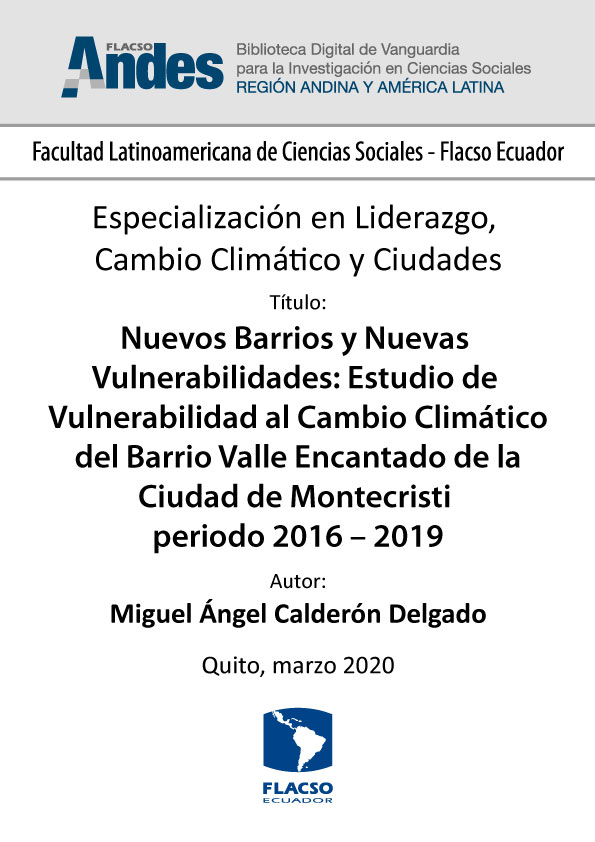 FLACSO Andes

Biblioteca Digital de Vanguardia para la Investigación en Ciencias Sociales
REGIÓN ANDINA Y AMÉRICA LATINA

Facultad Latinoamericana de Ciencias Sociales - Flacso Ecuador

Especialización en Liderazgo, Cambio Climático y Ciudades

Título:

Nuevos Barrios y Nuevas Vulnerabilidades: Estudio de Vulnerabilidad al Cambio Climático del Barrio Valle Encantado de la Ciudad de Montecristi periodo 2016 – 2019

Autor:

Miguel Ángel Calderón Delgado

Quito, marzo 2020

FLACSO
ECUADOR